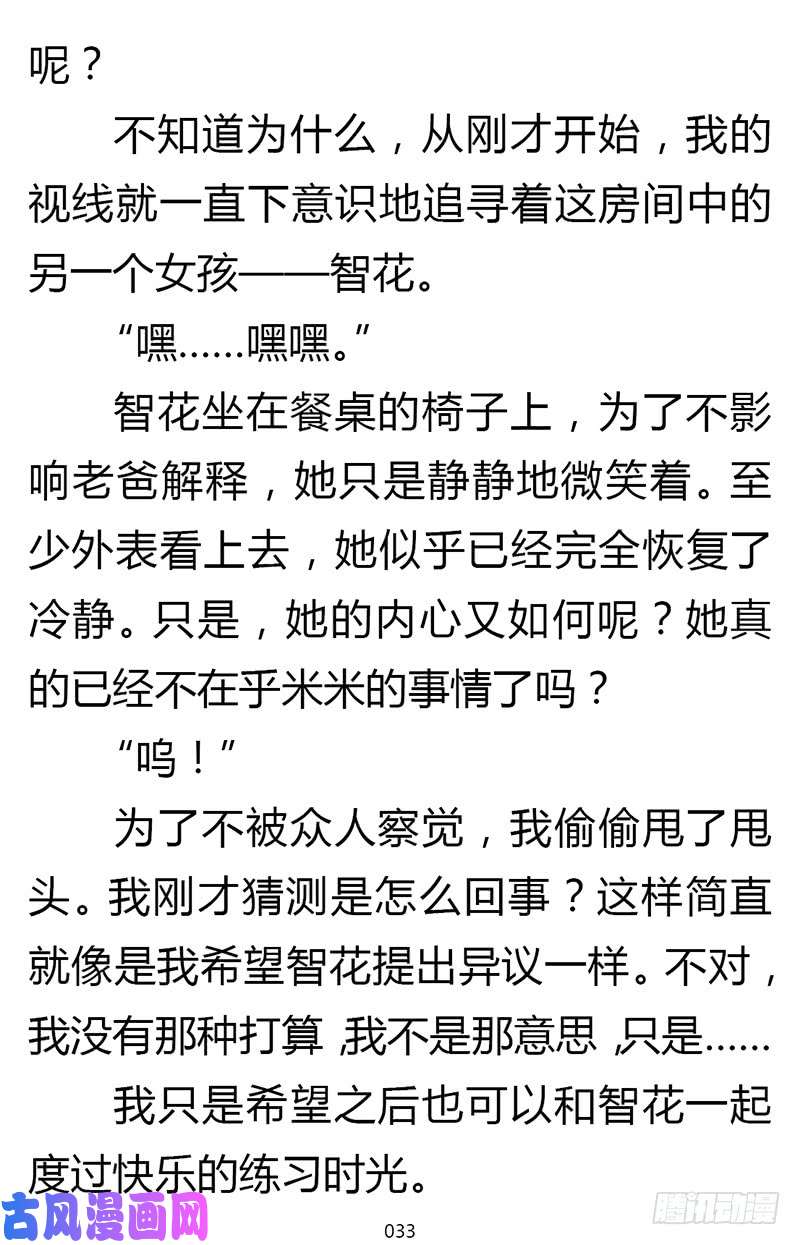 呢？

不知道为什么，从刚才开始，我的视线就一直下意识地追寻着这房间中的另一个女孩——智花。

“嘿……嘿嘿。”

智花坐在餐桌的椅子上，为了不影响老爸解释，她只是静静地微笑着。至少外表看上去，她似乎已经完全恢复了冷静。只是，她的内心又如何呢？她真的已经不在乎米米的事情了吗？

“呜！”

为了不被众人察觉，我偷偷甩了甩头。我刚才猜测是怎么回事？这样简直就像是我希望智花提出异议一样。不对，我没有那种打算，我不是那意思，只是……

我只是希望之后也可以和智花一起度过快乐的练习时光。

古风漫画网

033

腾讯动漫